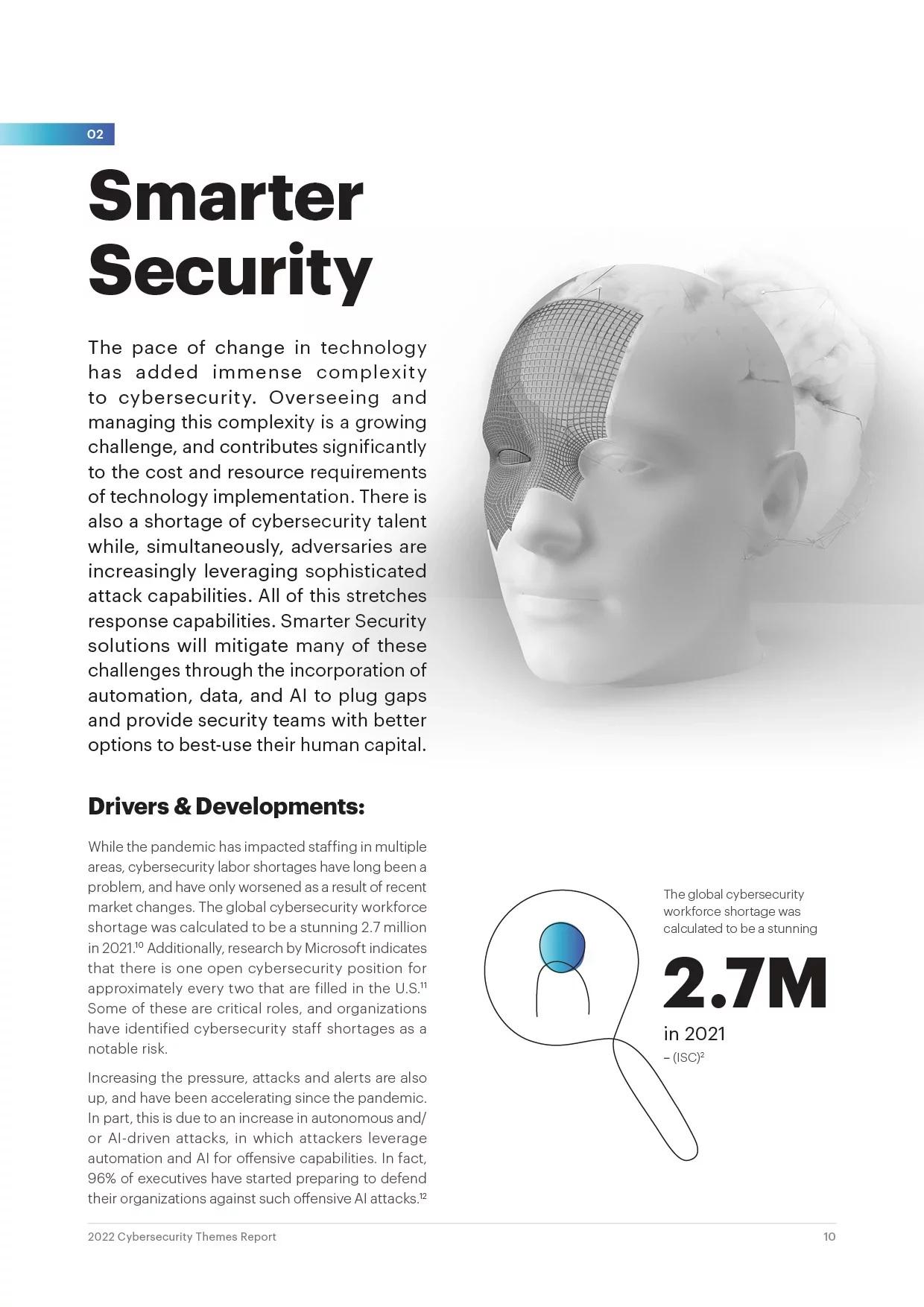 02

Smarter Security

The pace of change in technology has added immense complexity to cybersecurity. Overseeing and managing this complexity is a growing challenge, and contributes significantly to the cost and resource requirements of technology implementation. There is also a shortage of cybersecurity talent while, simultaneously, adversaries are increasingly leveraging sophisticated attack capabilities. All of this stretches response capabilities. Smarter Security solutions will mitigate many of these challenges through the incorporation of automation, data, and AI to plug gaps and provide security teams with better options to best-use their human capital.

Drivers & Developments:

While the pandemic has impacted staffing in multiple areas, cybersecurity labor shortages have long been a problem, and have only worsened as a result of recent market changes. The global cybersecurity workforce shortage was calculated to be a stunning 2.7 million in 2021.$^{10}$ Additionally, research by Microsoft indicates that there is one open cybersecurity position for approximately every two that are filled in the U.S.$^{11}$ Some of these are critical roles, and organizations have identified cybersecurity staff shortages as a notable risk.

Increasing the pressure, attacks and alerts are also up, and have been accelerating since the pandemic. In part, this is due to an increase in autonomous and/or AI-driven attacks, in which attackers leverage automation and AI for offensive capabilities. In fact, 96% of executives have started preparing to defend their organizations against such offensive AI attacks.$^{12}$

The global cybersecurity workforce shortage was calculated to be a stunning

2.7M

in 2021

– (ISC)$^2$

2022 Cybersecurity Themes Report

10